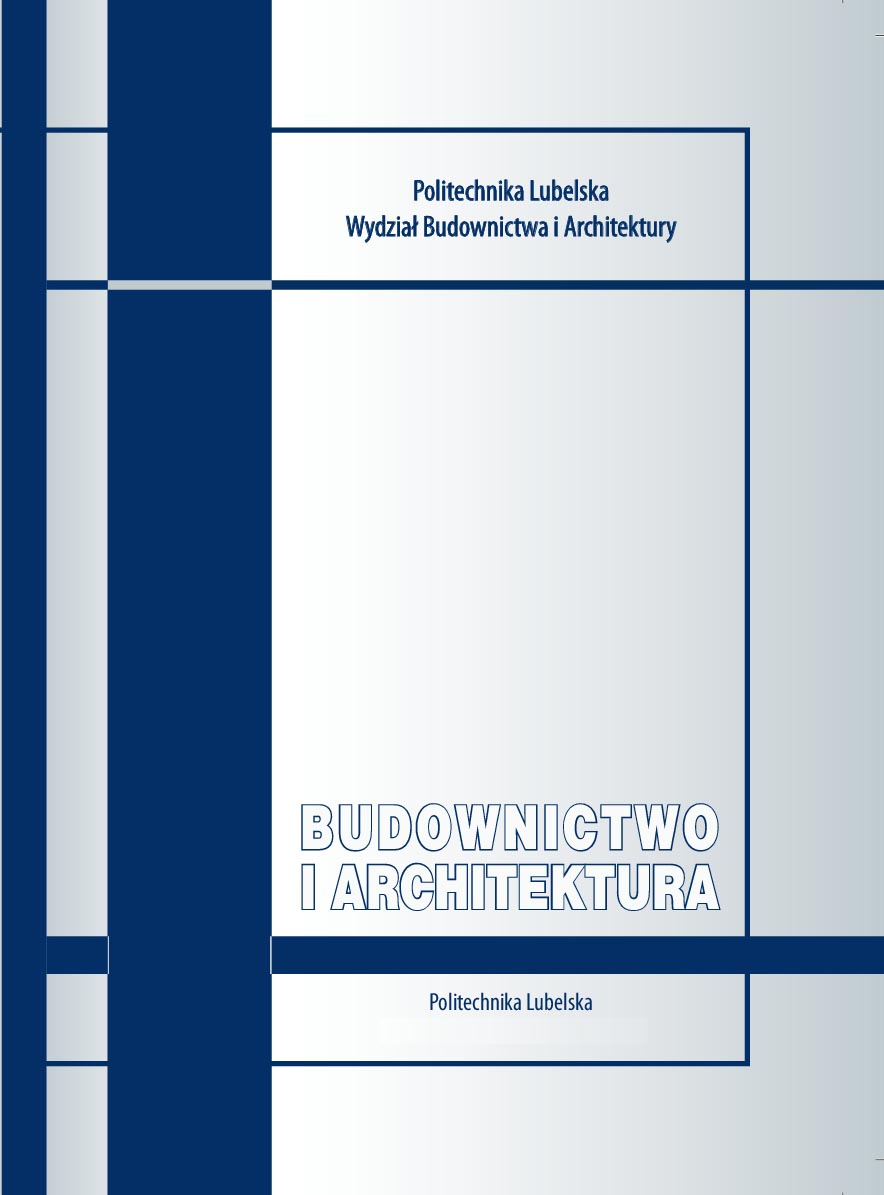 Politechnika Lubelska
Wydział Budownictwa i Architektury

BUDOWNICTWO
I ARCHITEKTURA

Politechnika Lubelska